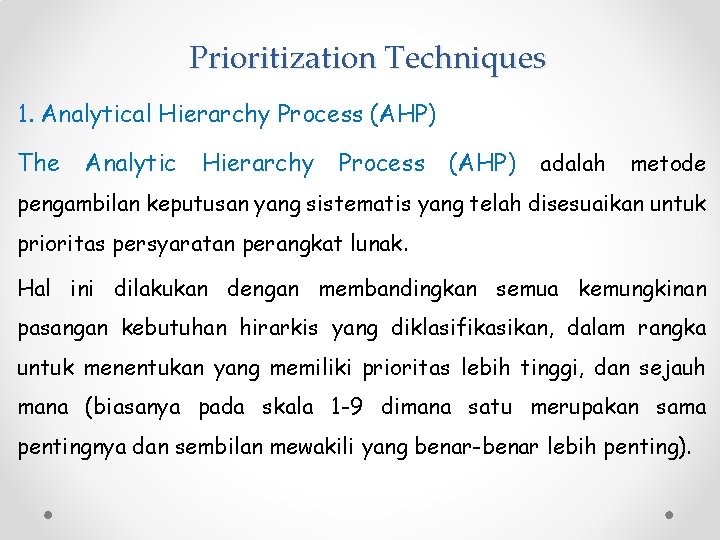 Prioritization Techniques

1. Analytical Hierarchy Process (AHP)

The Analytic Hierarchy Process (AHP) adalah metode pengambilan keputusan yang sistematis yang telah disesuaikan untuk prioritas persyaratan perangkat lunak.

Hal ini dilakukan dengan membandingkan semua kemungkinan pasangan kebutuhan hirarkis yang diklasifikasikan, dalam rangka untuk menentukan yang memiliki prioritas lebih tinggi, dan sejauh mana (biasanya pada skala 1-9 dimana satu merupakan sama pentingnya dan sembilan mewakili yang benar-benar lebih penting).